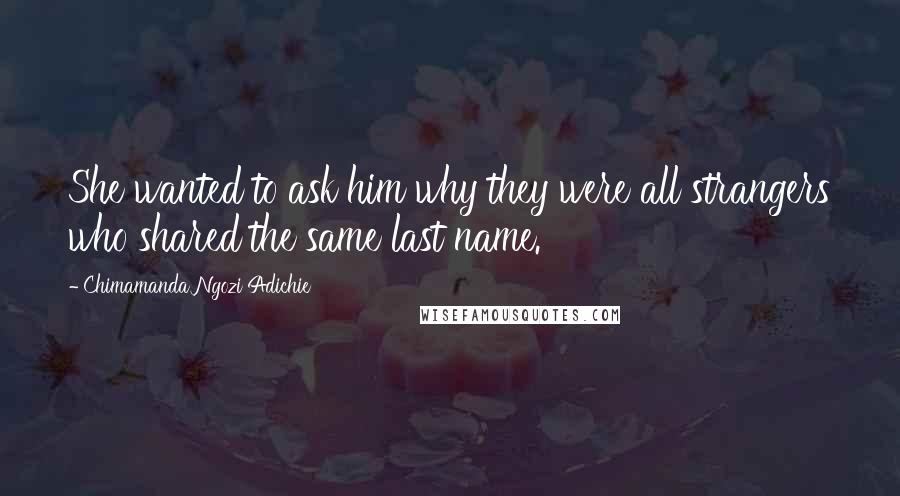 She wanted to ask him why they were all strangers who shared the same last name.

- Chimamanda Ngozi Adichie

WISEFAMOUSQUOTES.COM